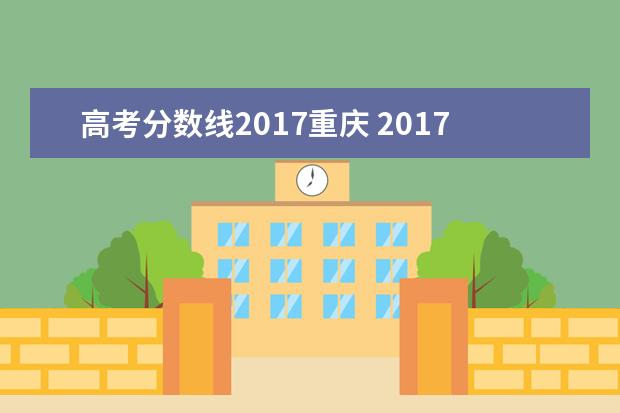 高考分数线2017重庆 2017